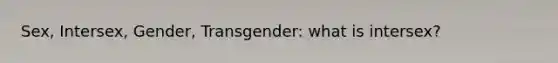 Sex, Intersex, Gender, Transgender: what is intersex?